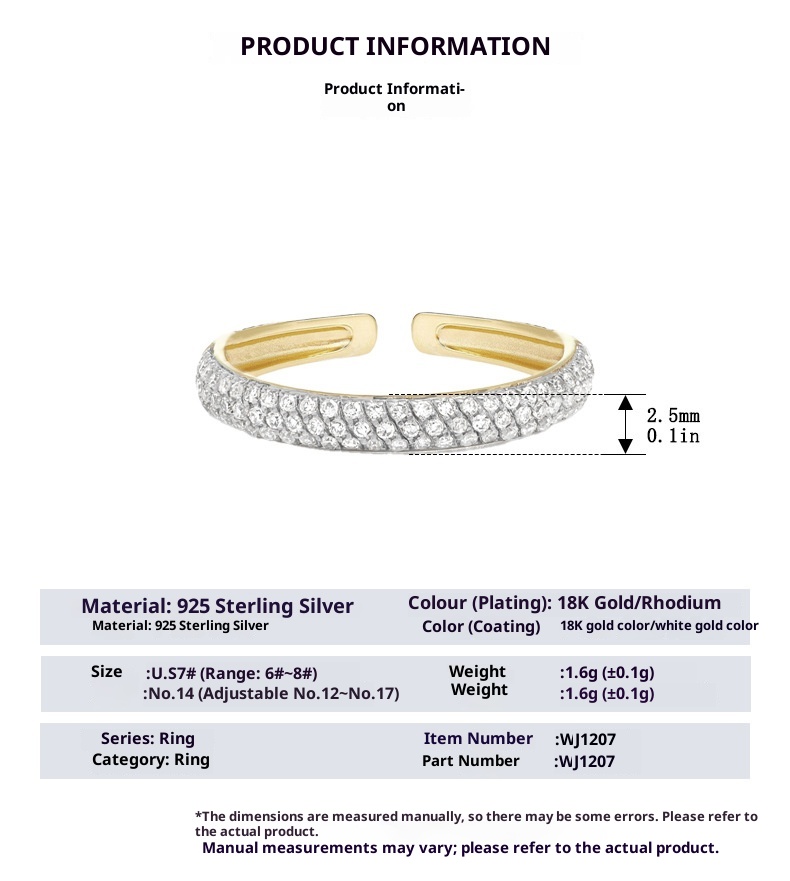 PRODUCT INFORMATION

Product Information

2.5mm
0.1in

Material: 925 Sterling Silver
Material: 925 Sterling Silver

Colour (Plating): 18K Gold/Rhodium
Color (Coating) 18K gold color/white gold color

Size :U.S7# (Range: 6#~8#)
:No.14 (Adjustable No.12~No.17)

Weight :1.6g (±0.1g)
Weight :1.6g (±0.1g)

Series: Ring
Category: Ring

Item Number :WJ1207
Part Number :WJ1207

*The dimensions are measured manually, so there may be some errors. Please refer to the actual product.
Manual measurements may vary; please refer to the actual product.